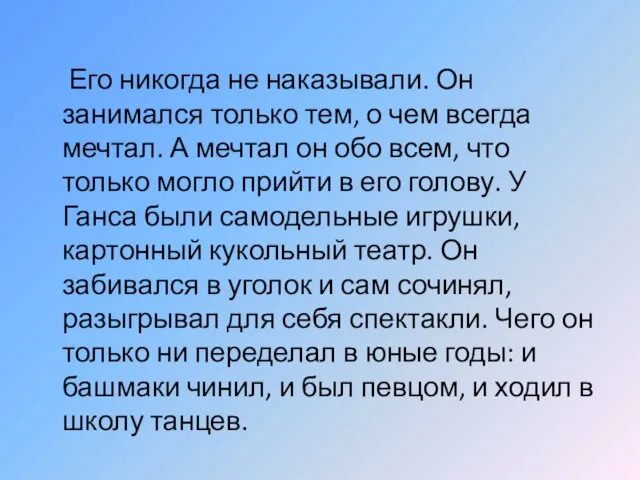 Его никогда не наказывали. Он занимался только тем, о чем всегда мечтал. А мечтал он обо всем, что только могло прийти в его голову. У Ганса были самодельные игрушки, картонный кукольный театр. Он забивался в уголок и сам сочинял, разыгрывал для себя спектакли. Чего он только ни переделал в юные годы: и башмаки чинил, и был певцом, и ходил в школу танцев.